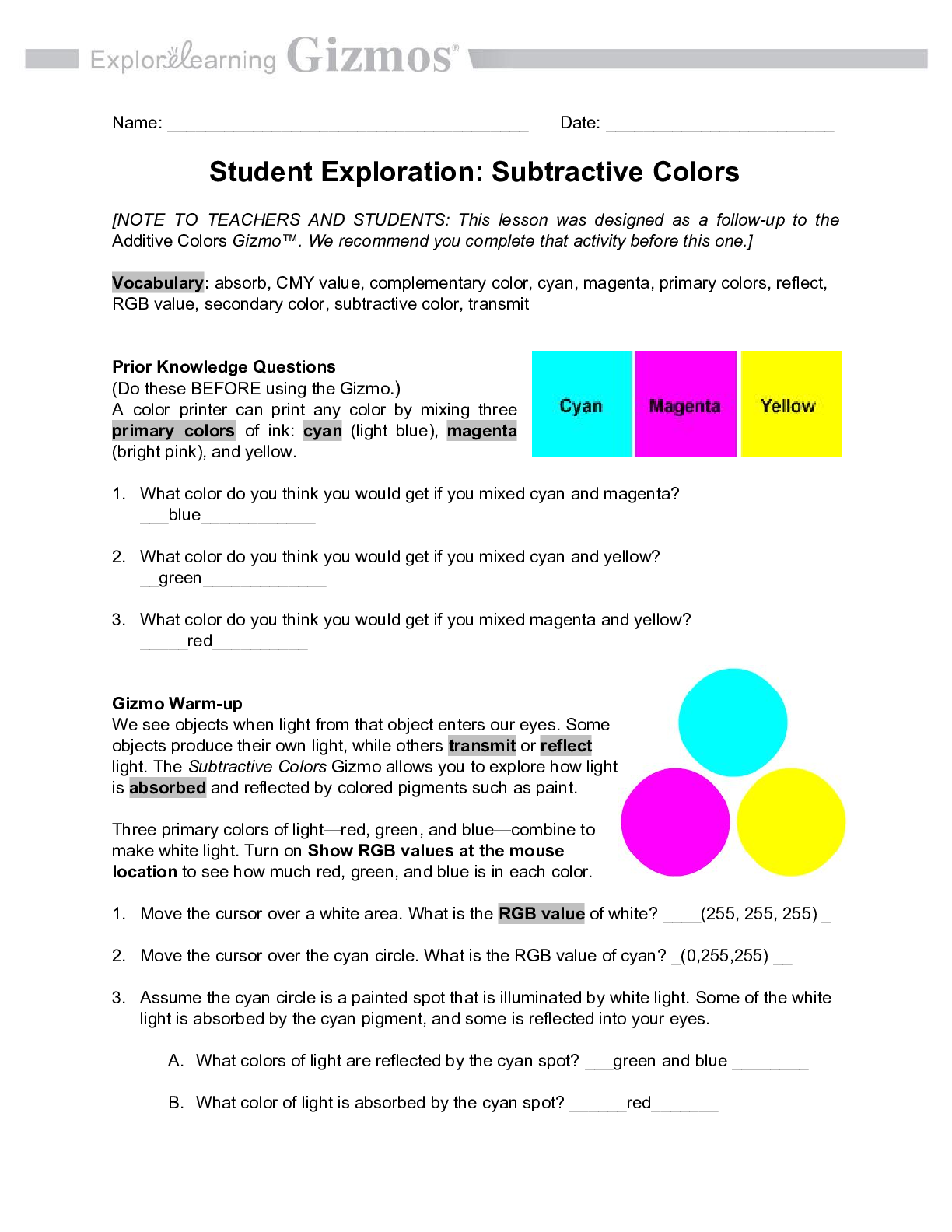 ExploreLearning Gizmos®

Name: ______________________________________ Date: ________________________

Student Exploration: Subtractive Colors

[NOTE TO TEACHERS AND STUDENTS: This lesson was designed as a follow-up to the Additive Colors Gizmo™. We recommend you complete that activity before this one.]

Vocabulary: absorb, CMY value, complementary color, cyan, magenta, primary colors, reflect, RGB value, secondary color, subtractive color, transmit

Prior Knowledge Questions
(Do these BEFORE using the Gizmo.)
A color printer can print any color by mixing three primary colors of ink: cyan (light blue), magenta (bright pink), and yellow.

Cyan Magenta Yellow

1. What color do you think you would get if you mixed cyan and magenta?
___blue____________

2. What color do you think you would get if you mixed cyan and yellow?
__green_____________

3. What color do you think you would get if you mixed magenta and yellow?
_____red__________

Gizmo Warm-up
We see objects when light from that object enters our eyes. Some objects produce their own light, while others transmit or reflect light. The Subtractive Colors Gizmo allows you to explore how light is absorbed and reflected by colored pigments such as paint.

Three primary colors of light—red, green, and blue—combine to make white light. Turn on Show RGB values at the mouse location to see how much red, green, and blue is in each color.

1. Move the cursor over a white area. What is the RGB value of white? ____(255, 255, 255) _

2. Move the cursor over the cyan circle. What is the RGB value of cyan? _(0,255,255) __

3. Assume the cyan circle is a painted spot that is illuminated by white light. Some of the white light is absorbed by the cyan pigment, and some is reflected into your eyes.

A. What colors of light are reflected by the cyan spot? ___green and blue ________

B. What color of light is absorbed by the cyan spot? ______red_______